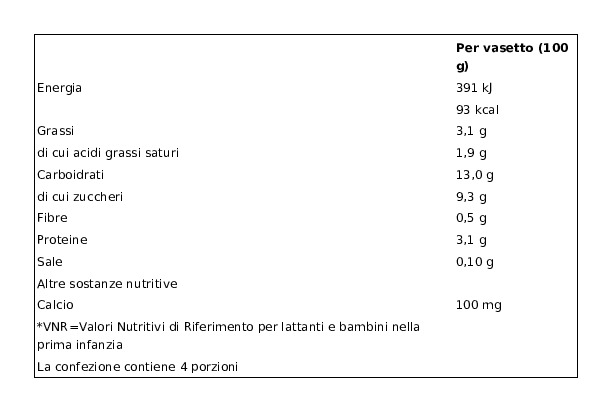 | | Per vasetto (100 g) |
|---|---|
| Energia | 391 kJ |
| | 93 kcal |
| Grassi | 3,1 g |
| di cui acidi grassi saturi | 1,9 g |
| Carboidrati | 13,0 g |
| di cui zuccheri | 9,3 g |
| Fibre | 0,5 g |
| Proteine | 3,1 g |
| Sale | 0,10 g |
| Altre sostanze nutritive | |
| Calcio | 100 mg |
| *VNR=Valori Nutritivi di Riferimento per lattanti e bambini nella prima infanzia | |
| La confezione contiene 4 porzioni | |